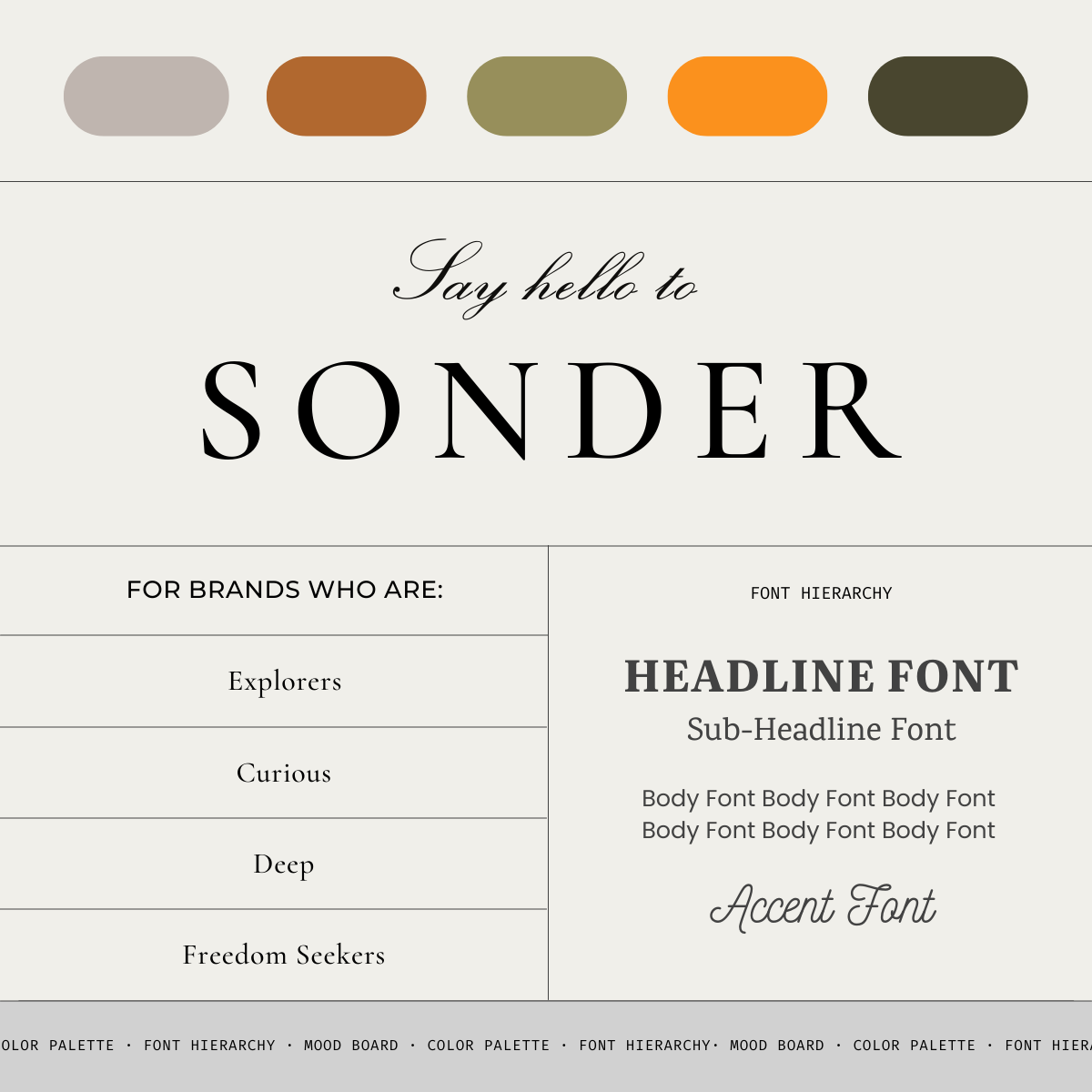 Say hello to

SONDER

FOR BRANDS WHO ARE:

Explorers

Curious

Deep

Freedom Seekers

FONT HIERARCHY

HEADLINE FONT

Sub-Headline Font

Body Font Body Font Body Font
Body Font Body Font Body Font

Accent Font

OLOR PALETTE · FONT HIERARCHY · MOOD BOARD · COLOR PALETTE · FONT HIERARCHY· MOOD BOARD · COLOR PALETTE · FONT HIERA